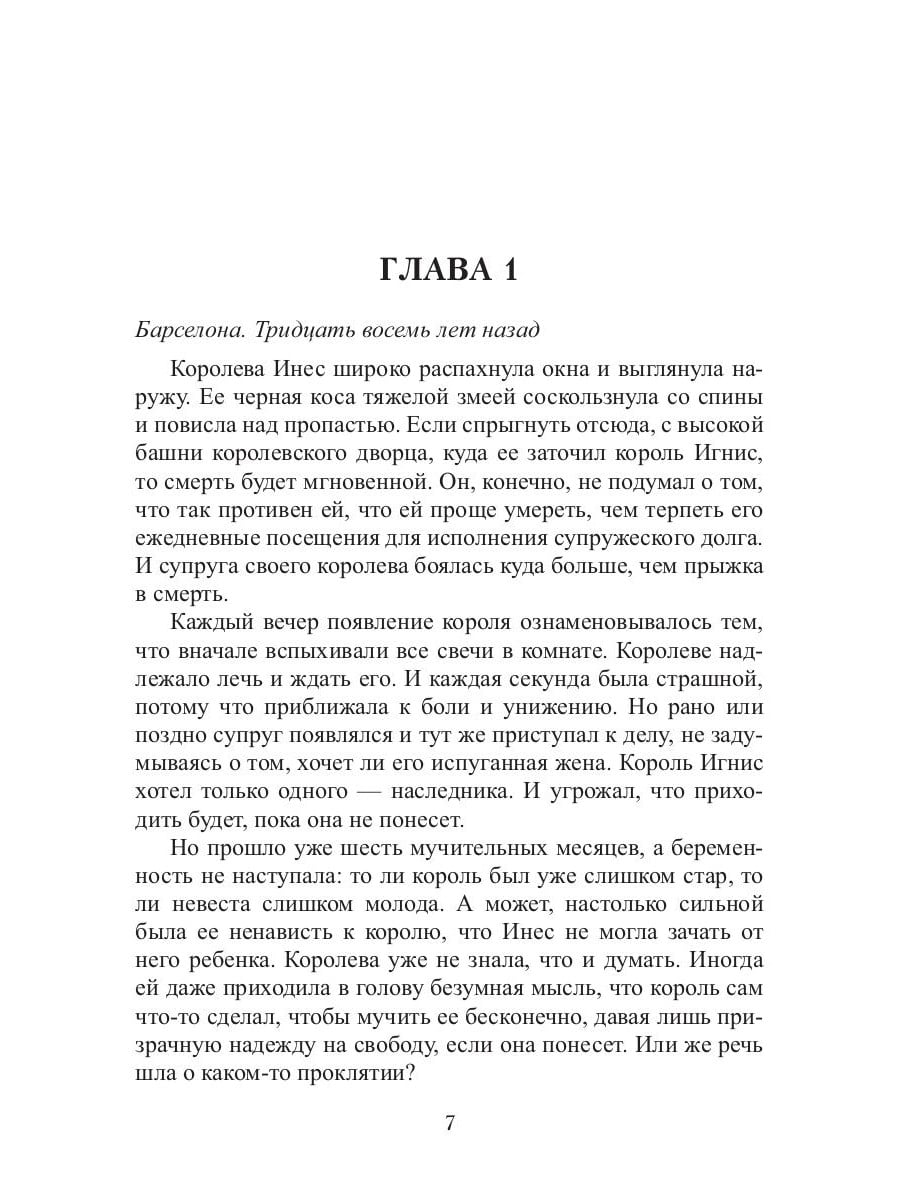 ГЛАВА 1

Барселона. Тридцать восемь лет назад

Королева Инес широко распахнула окна и выглянула наружу. Ее черная коса тяжелой змеей соскользнула со спины и повисла над пропастью. Если спрыгнуть отсюда, с высокой башни королевского дворца, куда ее заточил король Игнис, то смерть будет мгновенной. Он, конечно, не подумал о том, что так противен ей, что ей проще умереть, чем терпеть его ежедневные посещения для исполнения супружеского долга. И супруга своего королева боялась куда больше, чем прыжка в смерть.

Каждый вечер появление короля ознаменовывалось тем, что вначале вспыхивали все свечи в комнате. Королеве надлежало лечь и ждать его. И каждая секунда была страшной, потому что приближала к боли и унижению. Но рано или поздно супруг появлялся и тут же приступал к делу, не задумываясь о том, хочет ли его испуганная жена. Король Игнис хотел только одного — наследника. И угрожал, что приходить будет, пока она не понесет.

Но прошло уже шесть мучительных месяцев, а беременность не наступала: то ли король был уже слишком стар, то ли невеста слишком молода. А может, настолько сильной была ее ненависть к королю, что Инес не могла зачать от него ребенка. Королева уже не знала, что и думать. Иногда ей даже приходила в голову безумная мысль, что король сам что-то сделал, чтобы мучить ее бесконечно, давая лишь призрачную надежду на свободу, если она понесет. Или же речь шла о каком-то проклятии?

7